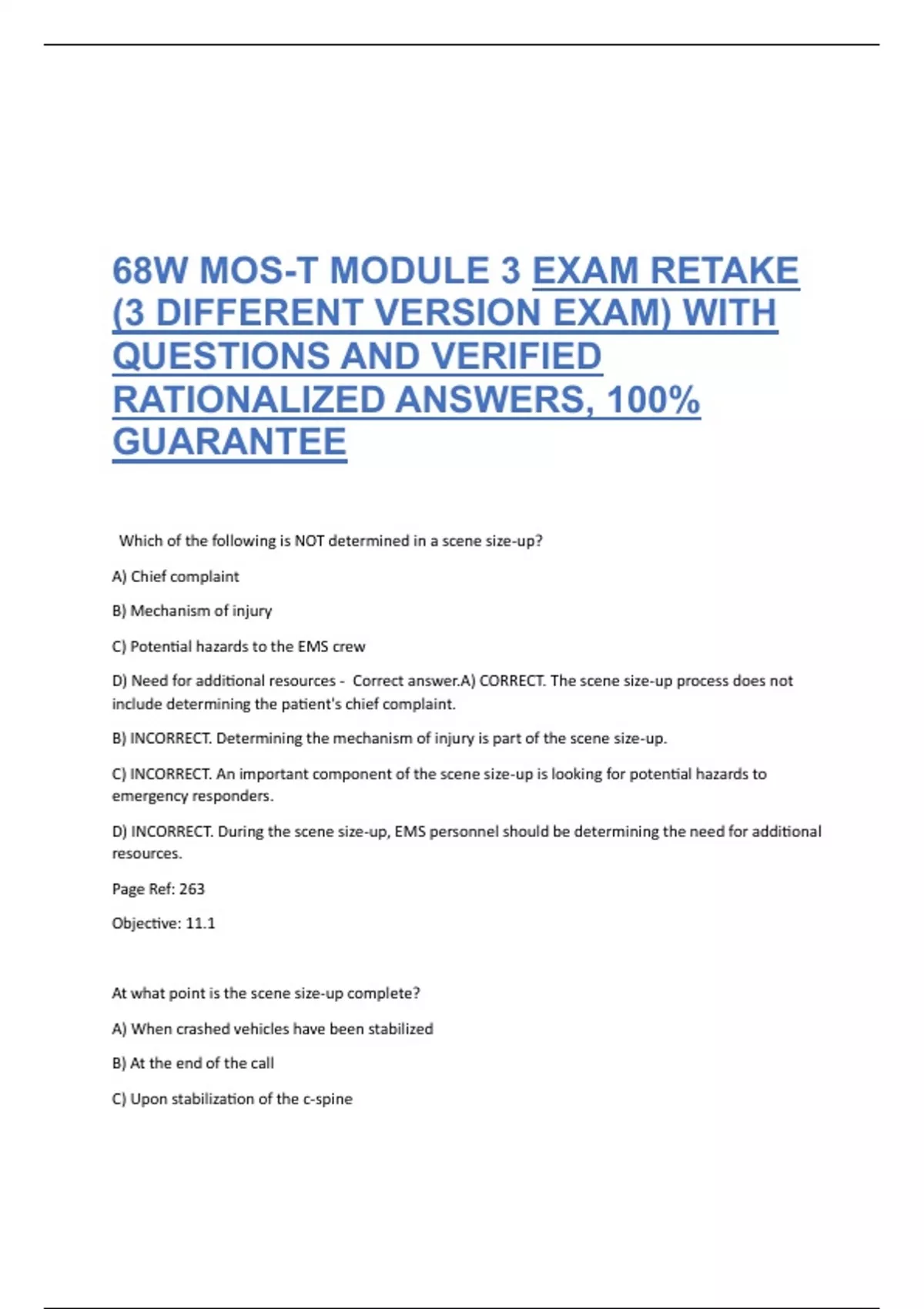 68W MOS-T MODULE 3 EXAM RETAKE (3 DIFFERENT VERSION EXAM) WITH QUESTIONS AND VERIFIED RATIONALIZED ANSWERS, 100% GUARANTEE

Which of the following is NOT determined in a scene size-up?

A) Chief complaint

B) Mechanism of injury

C) Potential hazards to the EMS crew

D) Need for additional resources - Correct answer.A) CORRECT. The scene size-up process does not include determining the patient's chief complaint.

B) INCORRECT. Determining the mechanism of injury is part of the scene size-up.

C) INCORRECT. An important component of the scene size-up is looking for potential hazards to emergency responders.

D) INCORRECT. During the scene size-up, EMS personnel should be determining the need for additional resources.

Page Ref: 263

Objective: 11.1

At what point is the scene size-up complete?

A) When crashed vehicles have been stabilized

B) At the end of the call

C) Upon stabilization of the c-spine